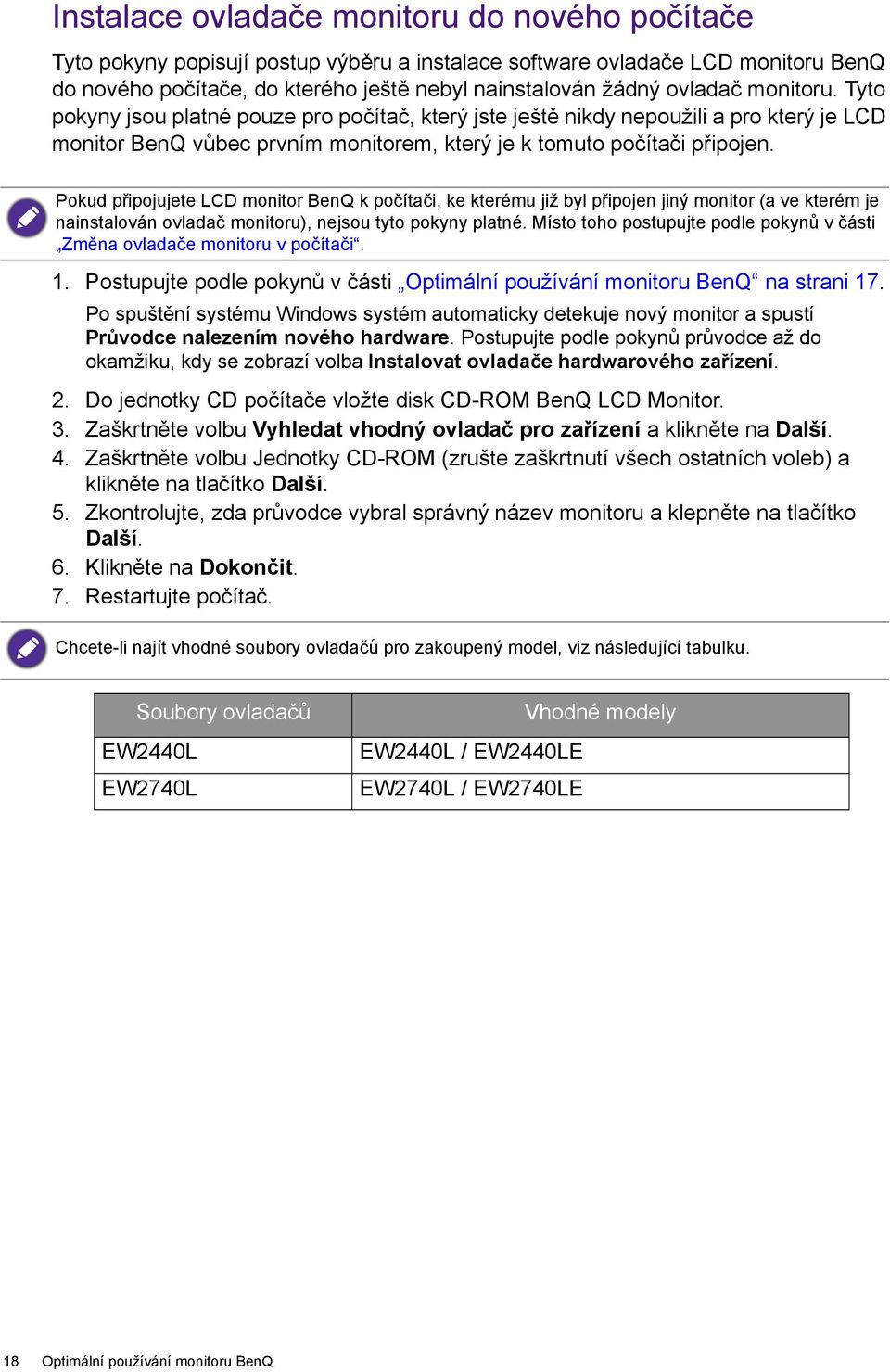 Instalace ovladače monitoru do nového počítače

Tyto pokyny popisují postup výběru a instalace software ovladače LCD monitoru BenQ do nového počítače, do kterého ještě nebyl nainstalován žádný ovladač monitoru. Tyto pokyny jsou platné pouze pro počítač, který jste ještě nikdy nepoužili a pro který je LCD monitor BenQ vůbec prvním monitorem, který je k tomuto počítači připojen.

Pokud připojujete LCD monitor BenQ k počítači, ke kterému již byl připojen jiný monitor (a ve kterém je nainstalován ovladač monitoru), nejsou tyto pokyny platné. Místo toho postupujte podle pokynů v části „Změna ovladače monitoru v počítači“.

1. Postupujte podle pokynů v části „Optimální používání monitoru BenQ“ na strani 17.
Po spuštění systému Windows systém automaticky detekuje nový monitor a spustí Průvodce nalezením nového hardware. Postupujte podle pokynů průvodce až do okamžiku, kdy se zobrazí volba Instalovat ovladače hardwarového zařízení.
2. Do jednotky CD počítače vložte disk CD-ROM BenQ LCD Monitor.
3. Zaškrtněte volbu Vyhledat vhodný ovladač pro zařízení a klikněte na Další.
4. Zaškrtněte volbu Jednotky CD-ROM (zrušte zaškrtnutí všech ostatních voleb) a klikněte na tlačítko Další.
5. Zkontrolujte, zda průvodce vybral správný název monitoru a klepněte na tlačítko Další.
6. Klikněte na Dokončit.
7. Restartujte počítač.

Chcete-li najít vhodné soubory ovladačů pro zakoupený model, viz následující tabulku.

| Soubory ovladačů | Vhodné modely |
|---|---|
| EW2440L | EW2440L / EW2440LE |
| EW2740L | EW2740L / EW2740LE |

18 Optimální používání monitoru BenQ